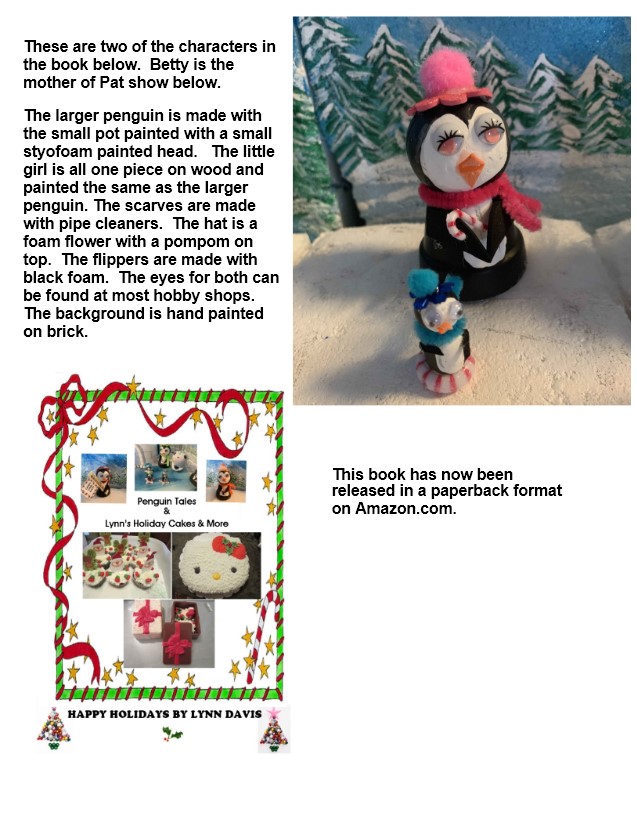 These are two of the characters in the book below. Betty is the mother of Pat show below.

The larger penguin is made with the small pot painted with a small styofoam painted head. The little girl is all one piece on wood and painted the same as the larger penguin. The scarves are made with pipe cleaners. The hat is a foam flower with a pompom on top. The flippers are made with black foam. The eyes for both can be found at most hobby shops. The background is hand painted on brick.

Penguin Tales
&
Lynn's Holiday Cakes & More

HAPPY HOLIDAYS BY LYNN DAVIS

This book has now been released in a paperback format on Amazon.com.